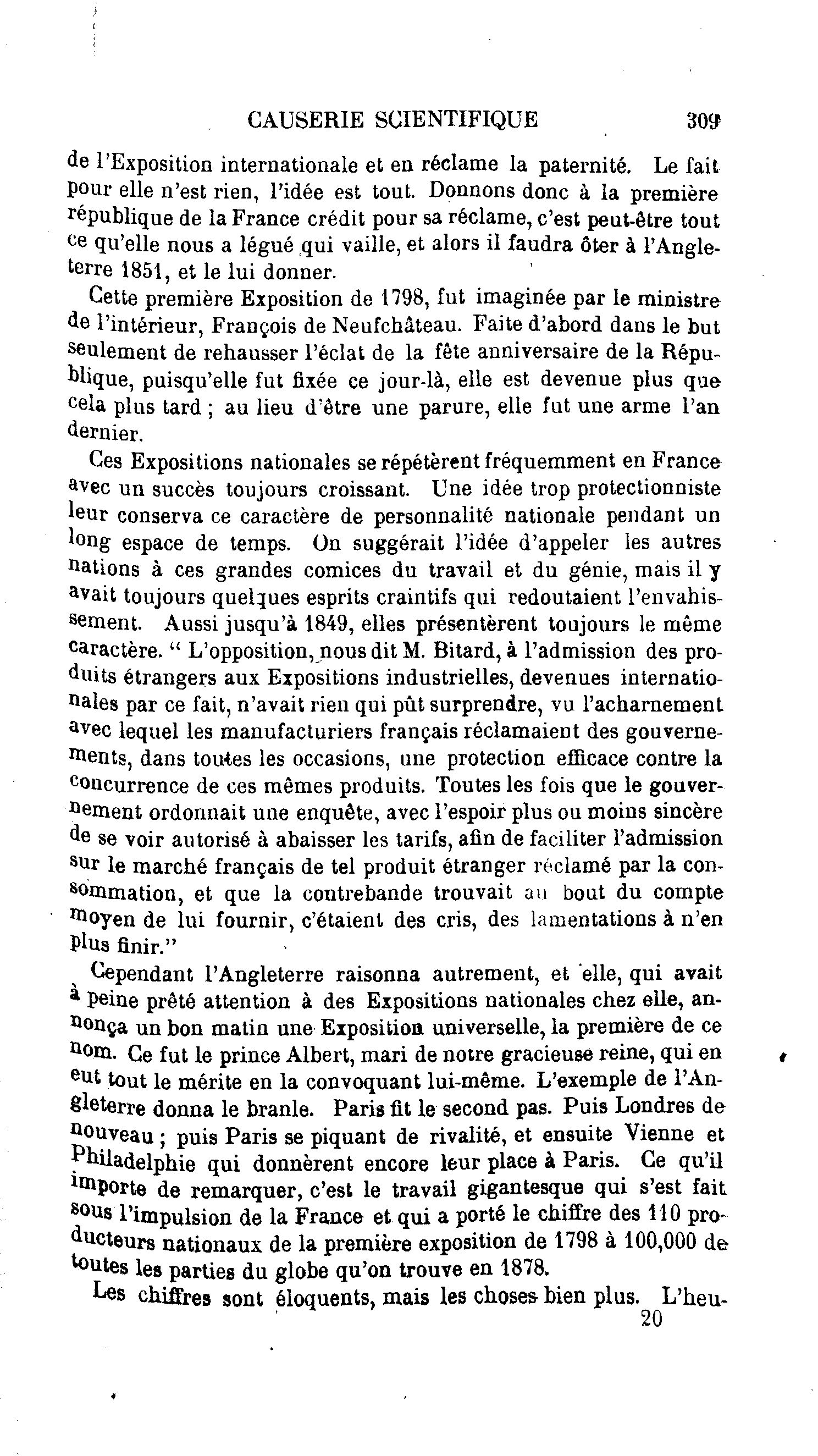 CAUSERIE SCIENTIFIQUE 309

de l'Exposition internationale et en réclame la paternité. Le fait pour elle n'est rien, l'idée est tout. Donnons donc à la première république de la France crédit pour sa réclame, c'est peut-être tout ce qu'elle nous a légué qui vaille, et alors il faudra ôter à l'Angleterre 1851, et le lui donner.

Cette première Exposition de 1798, fut imaginée par le ministre de l'intérieur, François de Neufchâteau. Faite d'abord dans le but seulement de rehausser l'éclat de la fête anniversaire de la République, puisqu'elle fut fixée ce jour-là, elle est devenue plus que cela plus tard ; au lieu d'être une parure, elle fut une arme l'an dernier.

Ces Expositions nationales se répétèrent fréquemment en France avec un succès toujours croissant. Une idée trop protectionniste leur conserva ce caractère de personnalité nationale pendant un long espace de temps. On suggérait l'idée d'appeler les autres nations à ces grandes comices du travail et du génie, mais il y avait toujours quelques esprits craintifs qui redoutaient l'envahissement. Aussi jusqu'à 1849, elles présentèrent toujours le même caractère. " L'opposition, nous dit M. Bitard, à l'admission des produits étrangers aux Expositions industrielles, devenues internationales par ce fait, n'avait rien qui pût surprendre, vu l'acharnement avec lequel les manufacturiers français réclamaient des gouvernements, dans toutes les occasions, une protection efficace contre la concurrence de ces mêmes produits. Toutes les fois que le gouvernement ordonnait une enquête, avec l'espoir plus ou moins sincère de se voir autorisé à abaisser les tarifs, afin de faciliter l'admission sur le marché français de tel produit étranger réclamé par la consommation, et que la contrebande trouvait au bout du compte moyen de lui fournir, c'étaient des cris, des lamentations à n'en plus finir."

Cependant l'Angleterre raisonna autrement, et elle, qui avait à peine prêté attention à des Expositions nationales chez elle, annonça un bon matin une Exposition universelle, la première de ce nom. Ce fut le prince Albert, mari de notre gracieuse reine, qui en eut tout le mérite en la convoquant lui-même. L'exemple de l'Angleterre donna le branle. Paris fit le second pas. Puis Londres de nouveau ; puis Paris se piquant de rivalité, et ensuite Vienne et Philadelphie qui donnèrent encore leur place à Paris. Ce qu'il importe de remarquer, c'est le travail gigantesque qui s'est fait sous l'impulsion de la France et qui a porté le chiffre des 110 producteurs nationaux de la première exposition de 1798 à 100,000 de toutes les parties du globe qu'on trouve en 1878.

Les chiffres sont éloquents, mais les choses bien plus. L'heu-

20